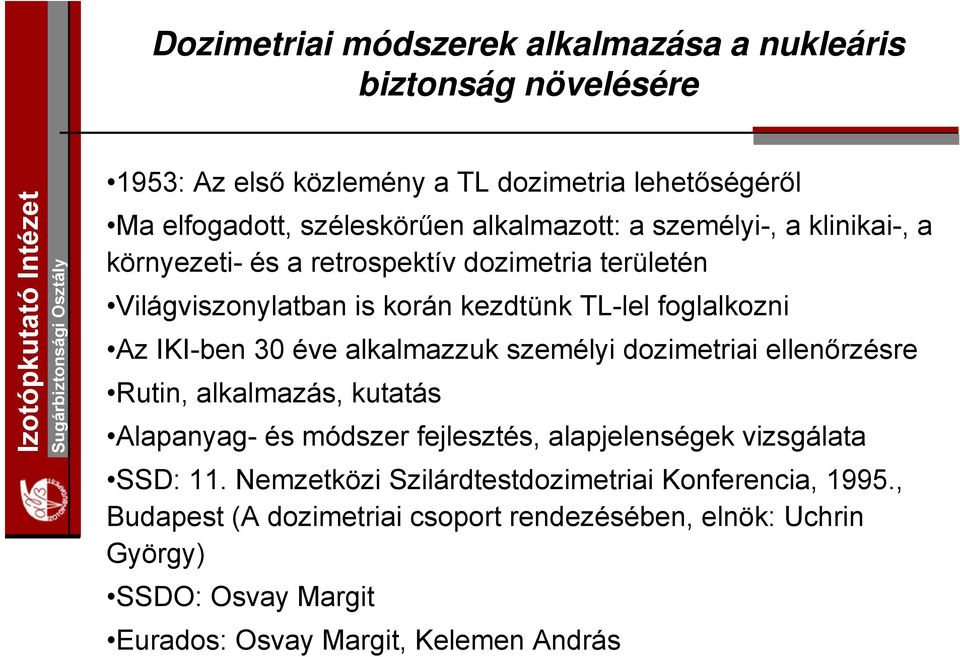 Izotópkutató Intézet
Sugárbiztonsági Osztály

Dozimetriai módszerek alkalmazása a nukleáris biztonság növelésére

•1953: Az első közlemény a TL dozimetria lehetőségéről

•Ma elfogadott, széleskörűen alkalmazott: a személyi-, a klinikai-, a környezeti- és a retrospektív dozimetria területén

•Világviszonylatban is korán kezdtünk TL-lel foglalkozni

•Az IKI-ben 30 éve alkalmazzuk személyi dozimetriai ellenőrzésre

•Rutin, alkalmazás, kutatás

•Alapanyag- és módszer fejlesztés, alapjelenségek vizsgálata

•SSD: 11. Nemzetközi Szilárdtestdozimetriai Konferencia, 1995., Budapest (A dozimetriai csoport rendezésében, elnök: Uchrin György)

•SSDO: Osvay Margit

•Eurados: Osvay Margit, Kelemen András